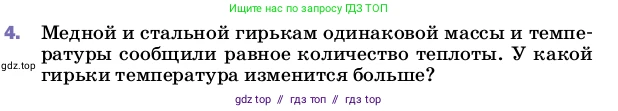 Ищите нас по запросу ГДЗ ТОП

4. Медной и стальной гирькам одинаковой массы и температуры сообщили равное количество теплоты. У какой гирьки температура изменится больше?

gdz.top

gdz top // гдз топ // гдз top